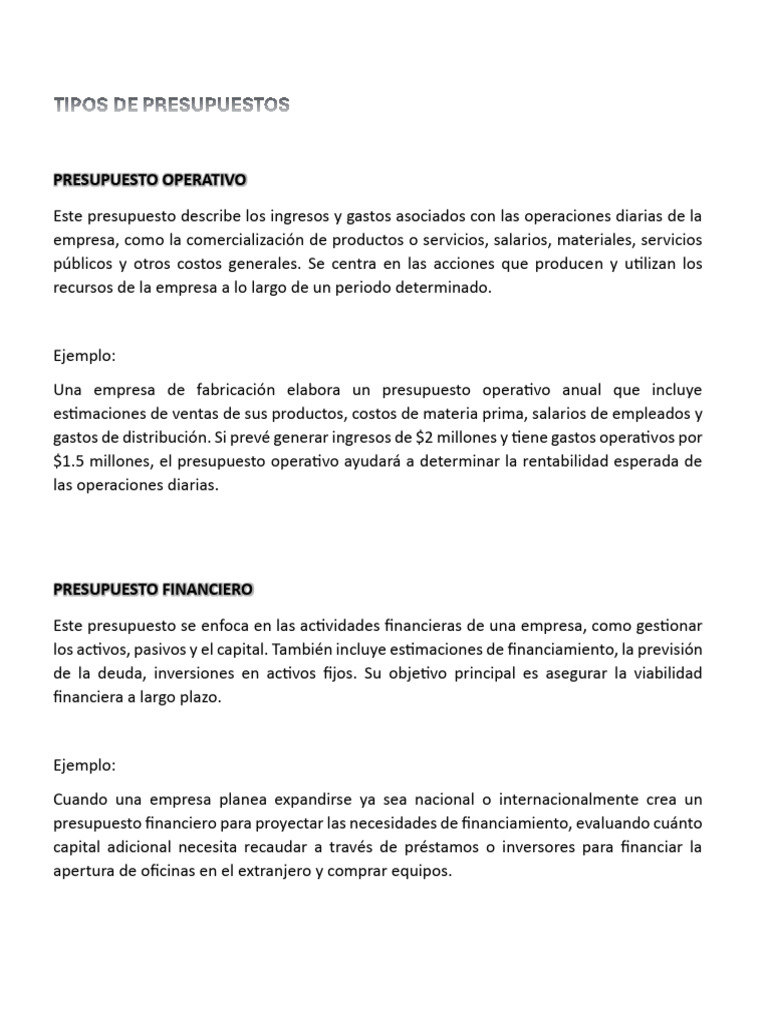 TIPOS DE PRESUPUESTOS

PRESUPUESTO OPERATIVO

Este presupuesto describe los ingresos y gastos asociados con las operaciones diarias de la empresa, como la comercialización de productos o servicios, salarios, materiales, servicios públicos y otros costos generales. Se centra en las acciones que producen y utilizan los recursos de la empresa a lo largo de un periodo determinado.

Ejemplo:

Una empresa de fabricación elabora un presupuesto operativo anual que incluye estimaciones de ventas de sus productos, costos de materia prima, salarios de empleados y gastos de distribución. Si prevé generar ingresos de \$2 millones y tiene gastos operativos por \$1.5 millones, el presupuesto operativo ayudará a determinar la rentabilidad esperada de las operaciones diarias.

PRESUPUESTO FINANCIERO

Este presupuesto se enfoca en las actividades financieras de una empresa, como gestionar los activos, pasivos y el capital. También incluye estimaciones de financiamiento, la previsión de la deuda, inversiones en activos fijos. Su objetivo principal es asegurar la viabilidad financiera a largo plazo.

Ejemplo:

Cuando una empresa planea expandirse ya sea nacional o internacionalmente crea un presupuesto financiero para proyectar las necesidades de financiamiento, evaluando cuánto capital adicional necesita recaudar a través de préstamos o inversores para financiar la apertura de oficinas en el extranjero y comprar equipos.